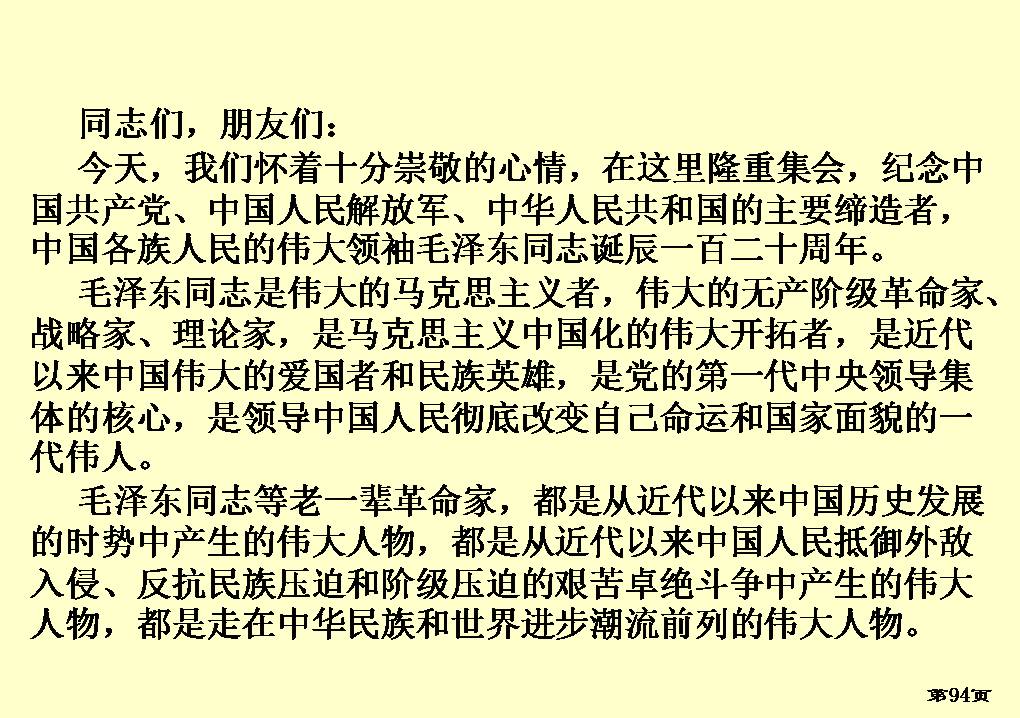 同志们，朋友们：

今天，我们怀着十分崇敬的心情，在这里隆重集会，纪念中国共产党、中国人民解放军、中华人民共和国的主要缔造者，中国各族人民的伟大领袖毛泽东同志诞辰一百二十周年。

毛泽东同志是伟大的马克思主义者，伟大的无产阶级革命家、战略家、理论家，是马克思主义中国化的伟大开拓者，是近代以来中国伟大的爱国者和民族英雄，是党的第一代中央领导集体的核心，是领导中国人民彻底改变自己命运和国家面貌的一代伟人。

毛泽东同志等老一辈革命家，都是从近代以来中国历史发展的时势中产生的伟大人物，都是从近代以来中国人民抵御外敌入侵、反抗民族压迫和阶级压迫的艰苦卓绝斗争中产生的伟大人物，都是走在中华民族和世界进步潮流前列的伟大人物。

第94页